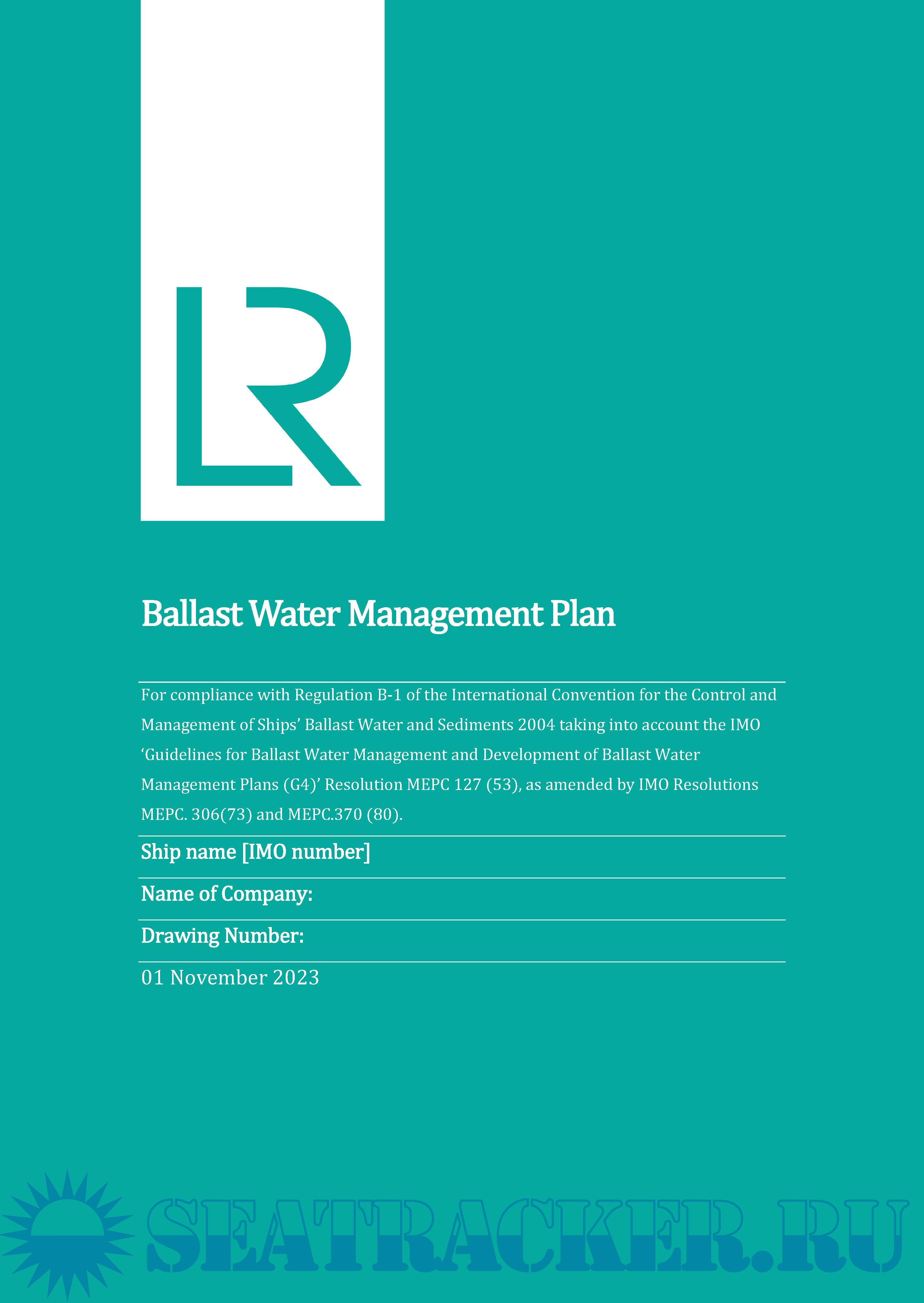 LR

Ballast Water Management Plan

For compliance with Regulation B-1 of the International Convention for the Control and Management of Ships' Ballast Water and Sediments 2004 taking into account the IMO 'Guidelines for Ballast Water Management and Development of Ballast Water Management Plans (G4)' Resolution MEPC 127 (53), as amended by IMO Resolutions MEPC. 306(73) and MEPC.370 (80).

Ship name [IMO number]

Name of Company:

Drawing Number:

01 November 2023

SEATRACKER.RU